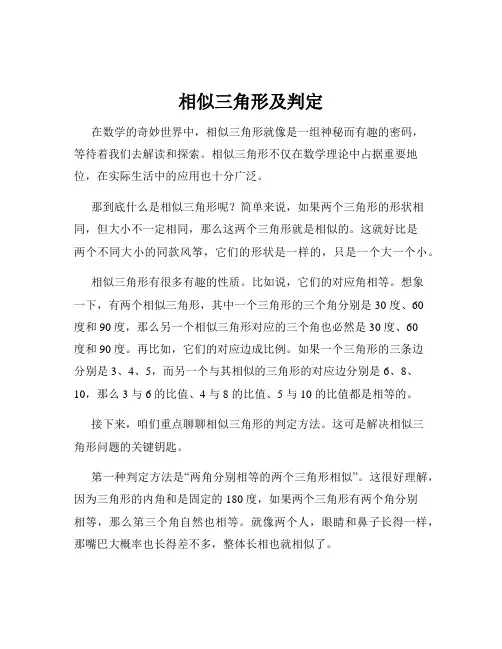 相似三角形及判定

在数学的奇妙世界中，相似三角形就像是一组神秘而有趣的密码，等待着我们去解读和探索。相似三角形不仅在数学理论中占据重要地位，在实际生活中的应用也十分广泛。

那到底什么是相似三角形呢？简单来说，如果两个三角形的形状相同，但大小不一定相同，那么这两个三角形就是相似的。这就好比是两个不同大小的同款风筝，它们的形状是一样的，只是一个大一个小。

相似三角形有很多有趣的性质。比如说，它们的对应角相等。想象一下，有两个相似三角形，其中一个三角形的三个角分别是 30 度、60 度和 90 度，那么另一个相似三角形对应的三个角也必然是 30 度、60 度和 90 度。再比如，它们的对应边成比例。如果一个三角形的三条边分别是 3、4、5，而另一个与其相似的三角形的对应边分别是 6、8、10，那么 3 与 6 的比值、4 与 8 的比值、5 与 10 的比值都是相等的。

接下来，咱们重点聊聊相似三角形的判定方法。这可是解决相似三角形问题的关键钥匙。

第一种判定方法是“两角分别相等的两个三角形相似”。这很好理解，因为三角形的内角和是固定的 180 度，如果两个三角形有两个角分别相等，那么第三个角自然也相等。就像两个人，眼睛和鼻子长得一样，那嘴巴大概率也长得差不多，整体长相也就相似了。